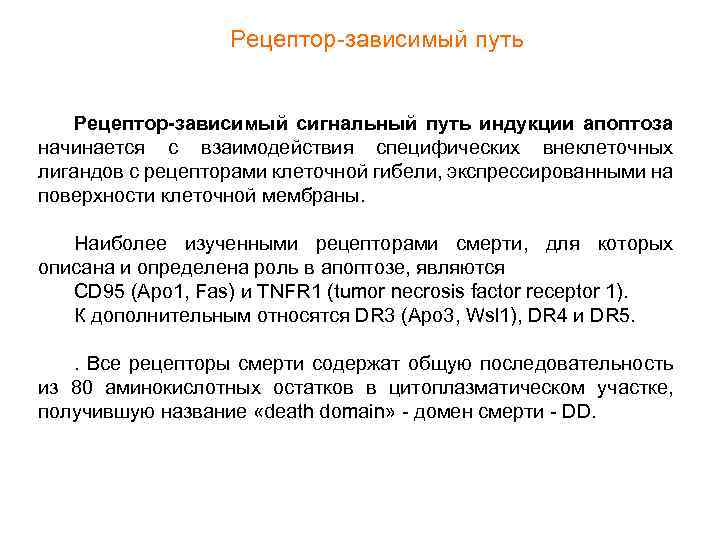 Рецептор-зависимый путь

Рецептор-зависимый сигнальный путь индукции апоптоза начинается с взаимодействия специфических внеклеточных лигандов с рецепторами клеточной гибели, экспрессированными на поверхности клеточной мембраны.

Наиболее изученными рецепторами смерти, для которых описана и определена роль в апоптозе, являются
CD95 (Apo1, Fas) и TNFR1 (tumor necrosis factor receptor 1).
К дополнительным относятся DR3 (Apo3, Wsl1), DR4 и DR5.

. Все рецепторы смерти содержат общую последовательность из 80 аминокислотных остатков в цитоплазматическом участке, получившую название «death domain» - домен смерти - DD.